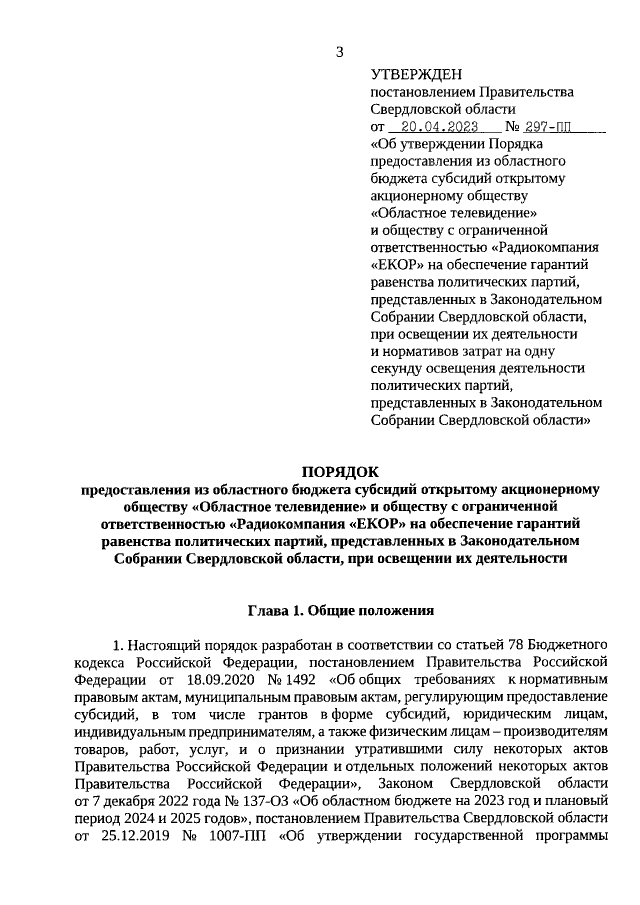 3

УТВЕРЖДЕН
постановлением Правительства Свердловской области
от 20.04.2023 № 297-ПП
«Об утверждении Порядка предоставления из областного бюджета субсидий открытому акционерному обществу «Областное телевидение» и обществу с ограниченной ответственностью «Радиокомпания «ЕКОР» на обеспечение гарантий равенства политических партий, представленных в Законодательном Собрании Свердловской области, при освещении их деятельности и нормативов затрат на одну секунду освещения деятельности политических партий, представленных в Законодательном Собрании Свердловской области»

ПОРЯДОК
предоставления из областного бюджета субсидий открытому акционерному обществу «Областное телевидение» и обществу с ограниченной ответственностью «Радиокомпания «ЕКОР» на обеспечение гарантий равенства политических партий, представленных в Законодательном Собрании Свердловской области, при освещении их деятельности

Глава 1. Общие положения

1. Настоящий порядок разработан в соответствии со статьей 78 Бюджетного кодекса Российской Федерации, постановлением Правительства Российской Федерации от 18.09.2020 № 1492 «Об общих требованиях к нормативным правовым актам, муниципальным правовым актам, регулирующим предоставление субсидий, в том числе грантов в форме субсидий, юридическим лицам, индивидуальным предпринимателям, а также физическим лицам – производителям товаров, работ, услуг, и о признании утратившими силу некоторых актов Правительства Российской Федерации и отдельных положений некоторых актов Правительства Российской Федерации», Законом Свердловской области от 7 декабря 2022 года № 137-ОЗ «Об областном бюджете на 2023 год и плановый период 2024 и 2025 годов», постановлением Правительства Свердловской области от 25.12.2019 № 1007-ПП «Об утверждении государственной программы